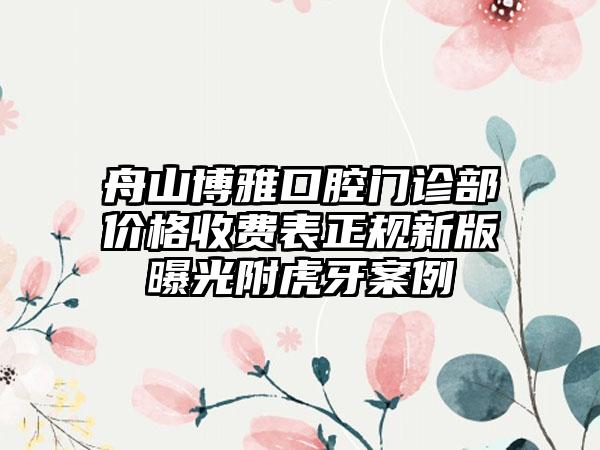 舟山博雅口腔门诊部价格收费表正规新版曝光附虎牙案例